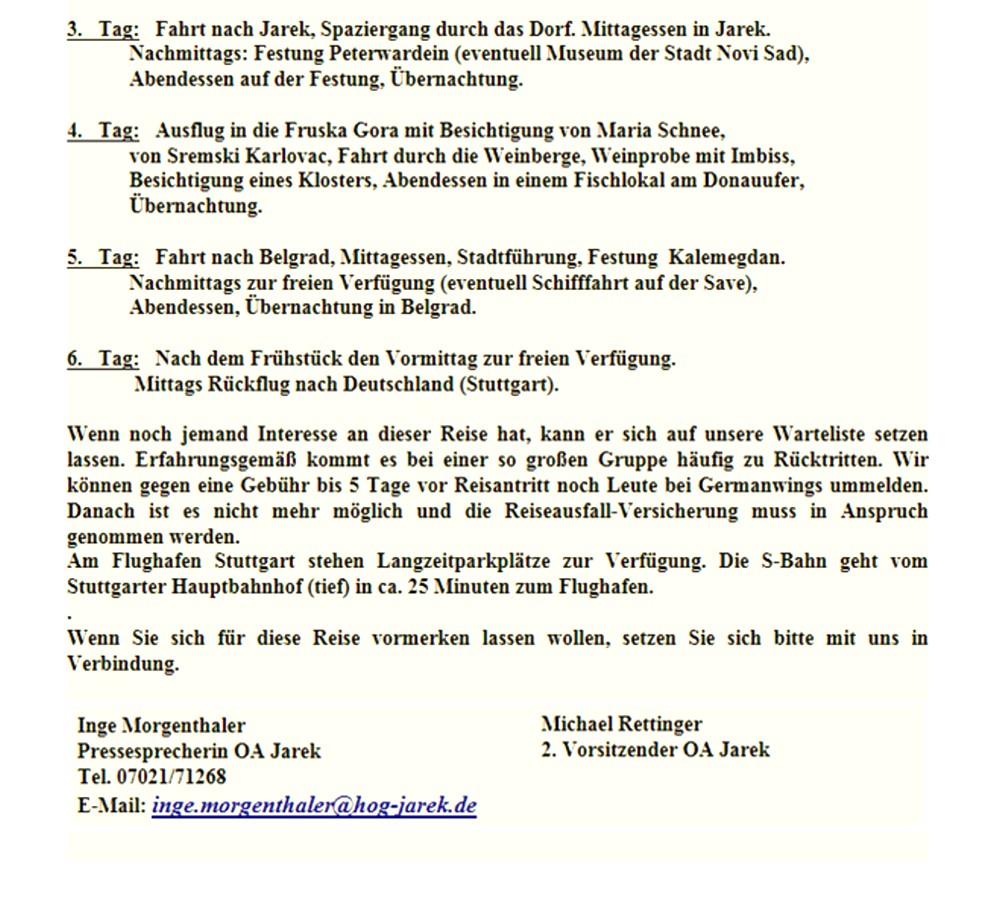 3. Tag: Fahrt nach Jarek, Spaziergang durch das Dorf. Mittagessen in Jarek. Nachmittags: Festung Peterwardein (eventuell Museum der Stadt Novi Sad), Abendessen auf der Festung, Übernachtung.

4. Tag: Ausflug in die Fruska Gora mit Besichtigung von Maria Schnee, von Sremski Karlovac, Fahrt durch die Weinberge, Weinprobe mit Imbiss, Besichtigung eines Klosters, Abendessen in einem Fischlokal am Donauufer, Übernachtung.

5. Tag: Fahrt nach Belgrad, Mittagessen, Stadtführung, Festung Kalemegdan. Nachmittags zur freien Verfügung (eventuell Schifffahrt auf der Save), Abendessen, Übernachtung in Belgrad.

6. Tag: Nach dem Frühstück den Vormittag zur freien Verfügung. Mittags Rückflug nach Deutschland (Stuttgart).

Wenn noch jemand Interesse an dieser Reise hat, kann er sich auf unsere Warteliste setzen lassen. Erfahrungsgemäß kommt es bei einer so großen Gruppe häufig zu Rücktritten. Wir können gegen eine Gebühr bis 5 Tage vor Reisantritt noch Leute bei Germanwings ummelden. Danach ist es nicht mehr möglich und die Reiseausfall-Versicherung muss in Anspruch genommen werden.
Am Flughafen Stuttgart stehen Langzeitparkplätze zur Verfügung. Die S-Bahn geht vom Stuttgarter Hauptbahnhof (tief) in ca. 25 Minuten zum Flughafen.
.
Wenn Sie sich für diese Reise vormerken lassen wollen, setzen Sie sich bitte mit uns in Verbindung.

Inge Morgenthaler
Pressesprecherin OA Jarek
Tel. 07021/71268
E-Mail: inge.morgenthaler@hog-jarek.de

Michael Rettinger
2. Vorsitzender OA Jarek